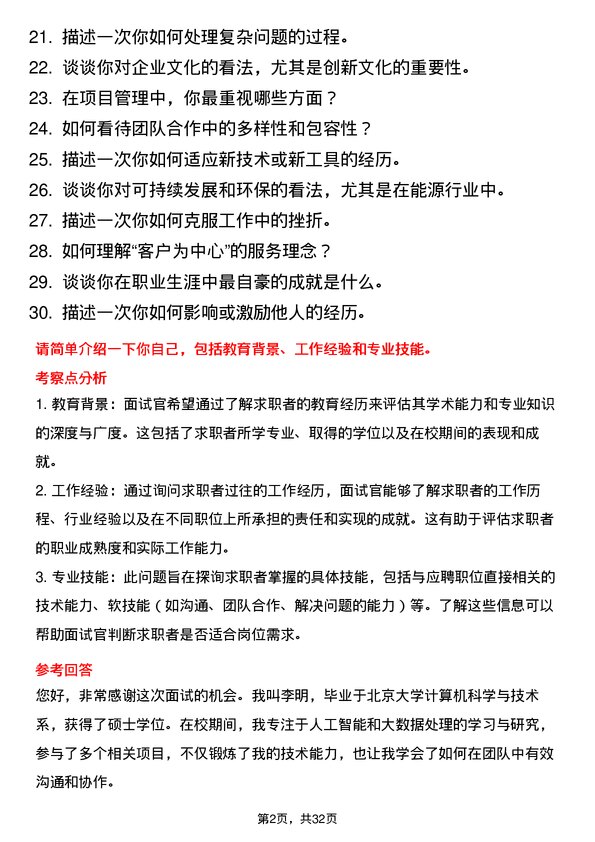 21. 描述一次你如何处理复杂问题的过程。
22. 谈谈你对企业文化的看法，尤其是创新文化的重要性。
23. 在项目管理中，你最重视哪些方面？
24. 如何看待团队合作中的多样性和包容性？
25. 描述一次你如何适应新技术或新工具的经历。
26. 谈谈你对可持续发展和环保的看法，尤其是在能源行业中。
27. 描述一次你如何克服工作中的挫折。
28. 如何理解“客户为中心”的服务理念？
29. 谈谈你在职业生涯中最自豪的成就是什么。
30. 描述一次你如何影响或激励他人的经历。

请简单介绍一下你自己，包括教育背景、工作经验和专业技能。

考察点分析

1. 教育背景：面试官希望通过了解求职者的教育经历来评估其学术能力和专业知识的深度与广度。这包括了求职者所学专业、取得的学位以及在校期间的表现和成就。

2. 工作经验：通过询问求职者过往的工作经历，面试官能够了解求职者的工作历程、行业经验以及在不同职位上所承担的责任和实现的成就。这有助于评估求职者的职业成熟度和实际工作能力。

3. 专业技能：此问题旨在探询求职者掌握的具体技能，包括与应聘职位直接相关的技术能力、软技能（如沟通、团队合作、解决问题的能力）等。了解这些信息可以帮助面试官判断求职者是否适合岗位需求。

参考回答

您好，非常感谢这次面试的机会。我叫李明，毕业于北京大学计算机科学与技术系，获得了硕士学位。在校期间，我专注于人工智能和大数据处理的学习与研究，参与了多个相关项目，不仅锻炼了我的技术能力，也让我学会了如何在团队中有效沟通和协作。

第2页，共32页